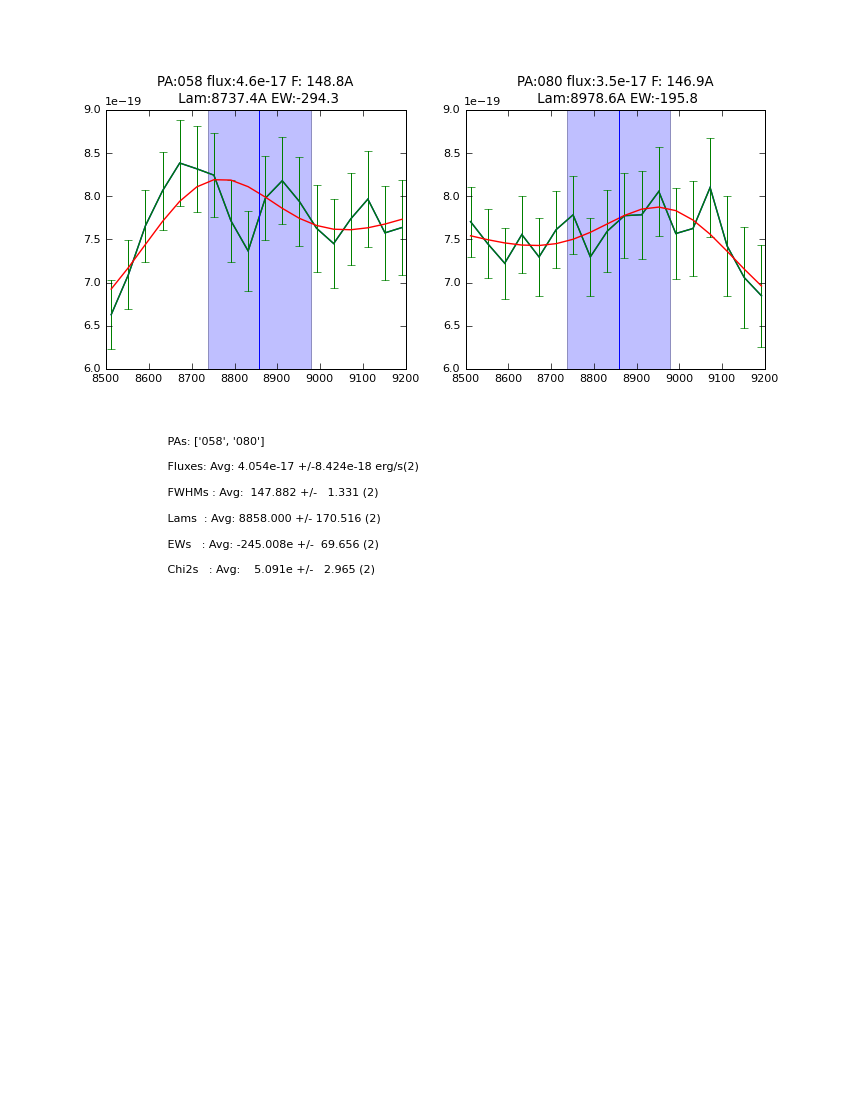 PA:058 flux:4.6e-17 F: 148.8A
Lam:8737.4A EW:-294.3

1e−19

9.0
8.5
8.0
7.5
7.0
6.5
6.0

8500 8600 8700 8800 8900 9000 9100 9200

PA:080 flux:3.5e-17 F: 146.9A
Lam:8978.6A EW:-195.8

1e−19

9.0
8.5
8.0
7.5
7.0
6.5
6.0

8500 8600 8700 8800 8900 9000 9100 9200

PAs: ['058', '080']

Fluxes: Avg: 4.054e-17 +/-8.424e-18 erg/s(2)

FWHMs : Avg: 147.882 +/- 1.331 (2)

Lams : Avg: 8858.000 +/- 170.516 (2)

EWs : Avg: -245.008e +/- 69.656 (2)

Chi2s : Avg: 5.091e +/- 2.965 (2)